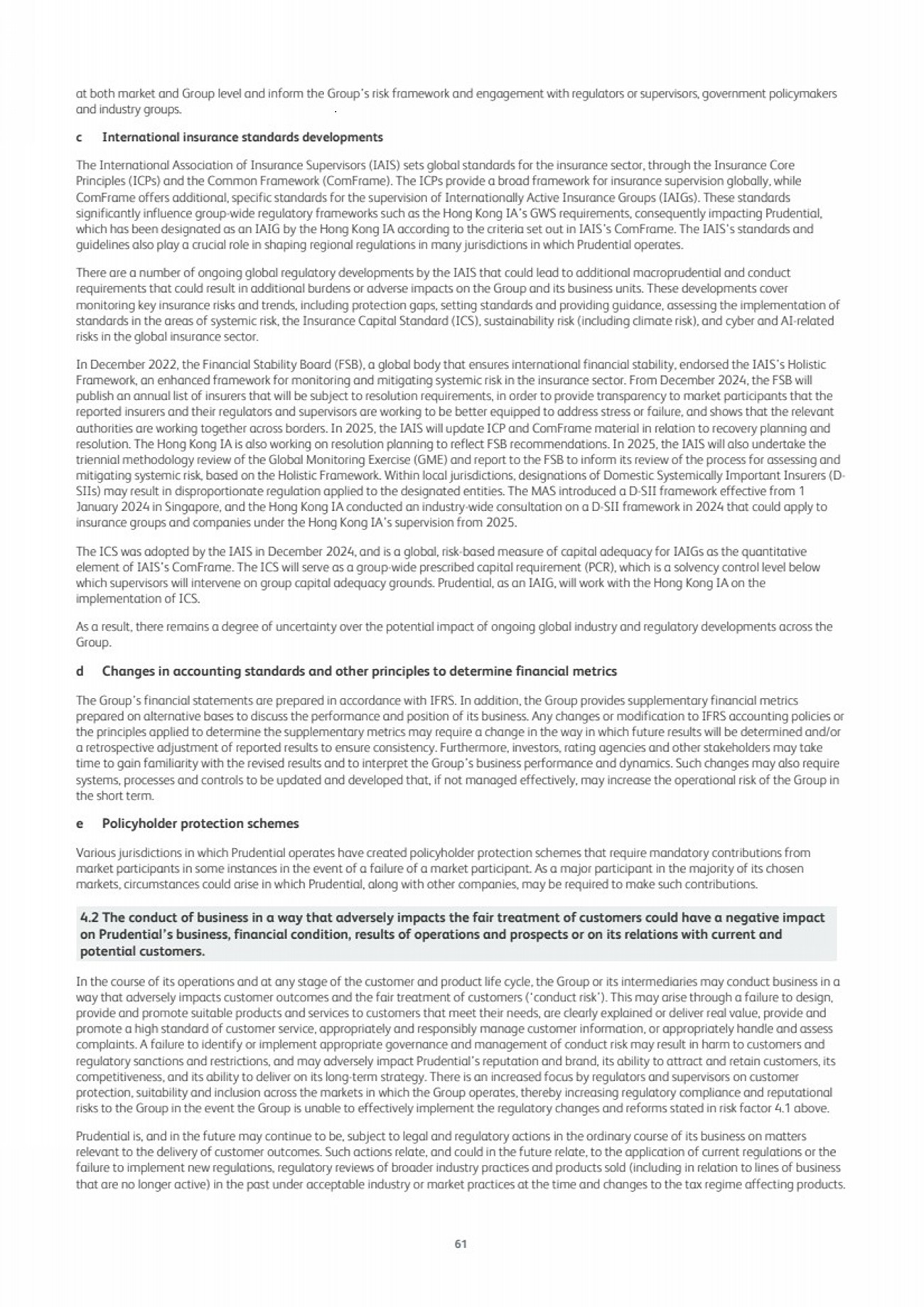 at both market and Group level and inform the Group's risk framework and engagement with regulators or supervisors, government policymakers and industry groups.

c International insurance standards developments

The International Association of Insurance Supervisors (IAIS) sets global standards for the insurance sector, through the Insurance Core Principles (ICPs) and the Common Framework (ComFrame). The ICPs provide a broad framework for insurance supervision globally, while ComFrame offers additional, specific standards for the supervision of Internationally Active Insurance Groups (IAIGs). These standards significantly influence group-wide regulatory frameworks such as the Hong Kong IA's GWS requirements, consequently impacting Prudential, which has been designated as an IAIG by the Hong Kong IA according to the criteria set out in IAIS's ComFrame. The IAIS's standards and guidelines also play a crucial role in shaping regional regulations in many jurisdictions in which Prudential operates.

There are a number of ongoing global regulatory developments by the IAIS that could lead to additional macroprudential and conduct requirements that could result in additional burdens or adverse impacts on the Group and its business units. These developments cover monitoring key insurance risks and trends, including protection gaps, setting standards and providing guidance, assessing the implementation of standards in the areas of systemic risk, the Insurance Capital Standard (ICS), sustainability risk (including climate risk), and cyber and AI-related risks in the global insurance sector.

In December 2022, the Financial Stability Board (FSB), a global body that ensures international financial stability, endorsed the IAIS's Holistic Framework, an enhanced framework for monitoring and mitigating systemic risk in the insurance sector. From December 2024, the FSB will publish an annual list of insurers that will be subject to resolution requirements, in order to provide transparency to market participants that the reported insurers and their regulators and supervisors are working to be better equipped to address stress or failure, and shows that the relevant authorities are working together across borders. In 2025, the IAIS will update ICP and ComFrame material in relation to recovery planning and resolution. The Hong Kong IA is also working on resolution planning to reflect FSB recommendations. In 2025, the IAIS will also undertake the triennial methodology review of the Global Monitoring Exercise (GME) and report to the FSB to inform its review of the process for assessing and mitigating systemic risk, based on the Holistic Framework. Within local jurisdictions, designations of Domestic Systemically Important Insurers (D-SIIs) may result in disproportionate regulation applied to the designated entities. The MAS introduced a D-SII framework effective from 1 January 2024 in Singapore, and the Hong Kong IA conducted an industry-wide consultation on a D-SII framework in 2024 that could apply to insurance groups and companies under the Hong Kong IA's supervision from 2025.

The ICS was adopted by the IAIS in December 2024, and is a global, risk-based measure of capital adequacy for IAIGs as the quantitative element of IAIS's ComFrame. The ICS will serve as a group-wide prescribed capital requirement (PCR), which is a solvency control level below which supervisors will intervene on group capital adequacy grounds. Prudential, as an IAIG, will work with the Hong Kong IA on the implementation of ICS.

As a result, there remains a degree of uncertainty over the potential impact of ongoing global industry and regulatory developments across the Group.

d Changes in accounting standards and other principles to determine financial metrics

The Group's financial statements are prepared in accordance with IFRS. In addition, the Group provides supplementary financial metrics prepared on alternative bases to discuss the performance and position of its business. Any changes or modification to IFRS accounting policies or the principles applied to determine the supplementary metrics may require a change in the way in which future results will be determined and/or a retrospective adjustment of reported results to ensure consistency. Furthermore, investors, rating agencies and other stakeholders may take time to gain familiarity with the revised results and to interpret the Group's business performance and dynamics. Such changes may also require systems, processes and controls to be updated and developed that, if not managed effectively, may increase the operational risk of the Group in the short term.

e Policyholder protection schemes

Various jurisdictions in which Prudential operates have created policyholder protection schemes that require mandatory contributions from market participants in some instances in the event of a failure of a market participant. As a major participant in the majority of its chosen markets, circumstances could arise in which Prudential, along with other companies, may be required to make such contributions.

4.2 The conduct of business in a way that adversely impacts the fair treatment of customers could have a negative impact on Prudential's business, financial condition, results of operations and prospects or on its relations with current and potential customers.

In the course of its operations and at any stage of the customer and product life cycle, the Group or its intermediaries may conduct business in a way that adversely impacts customer outcomes and the fair treatment of customers ('conduct risk'). This may arise through a failure to design, provide and promote suitable products and services to customers that meet their needs, are clearly explained or deliver real value, provide and promote a high standard of customer service, appropriately and responsibly manage customer information, or appropriately handle and assess complaints. A failure to identify or implement appropriate governance and management of conduct risk may result in harm to customers and regulatory sanctions and restrictions, and may adversely impact Prudential's reputation and brand, its ability to attract and retain customers, its competitiveness, and its ability to deliver on its long-term strategy. There is an increased focus by regulators and supervisors on customer protection, suitability and inclusion across the markets in which the Group operates, thereby increasing regulatory compliance and reputational risks to the Group in the event the Group is unable to effectively implement the regulatory changes and reforms stated in risk factor 4.1 above.

Prudential is, and in the future may continue to be, subject to legal and regulatory actions in the ordinary course of its business on matters relevant to the delivery of customer outcomes. Such actions relate, and could in the future relate, to the application of current regulations or the failure to implement new regulations, regulatory reviews of broader industry practices and products sold (including in relation to lines of business that are no longer active) in the past under acceptable industry or market practices at the time and changes to the tax regime affecting products.

61